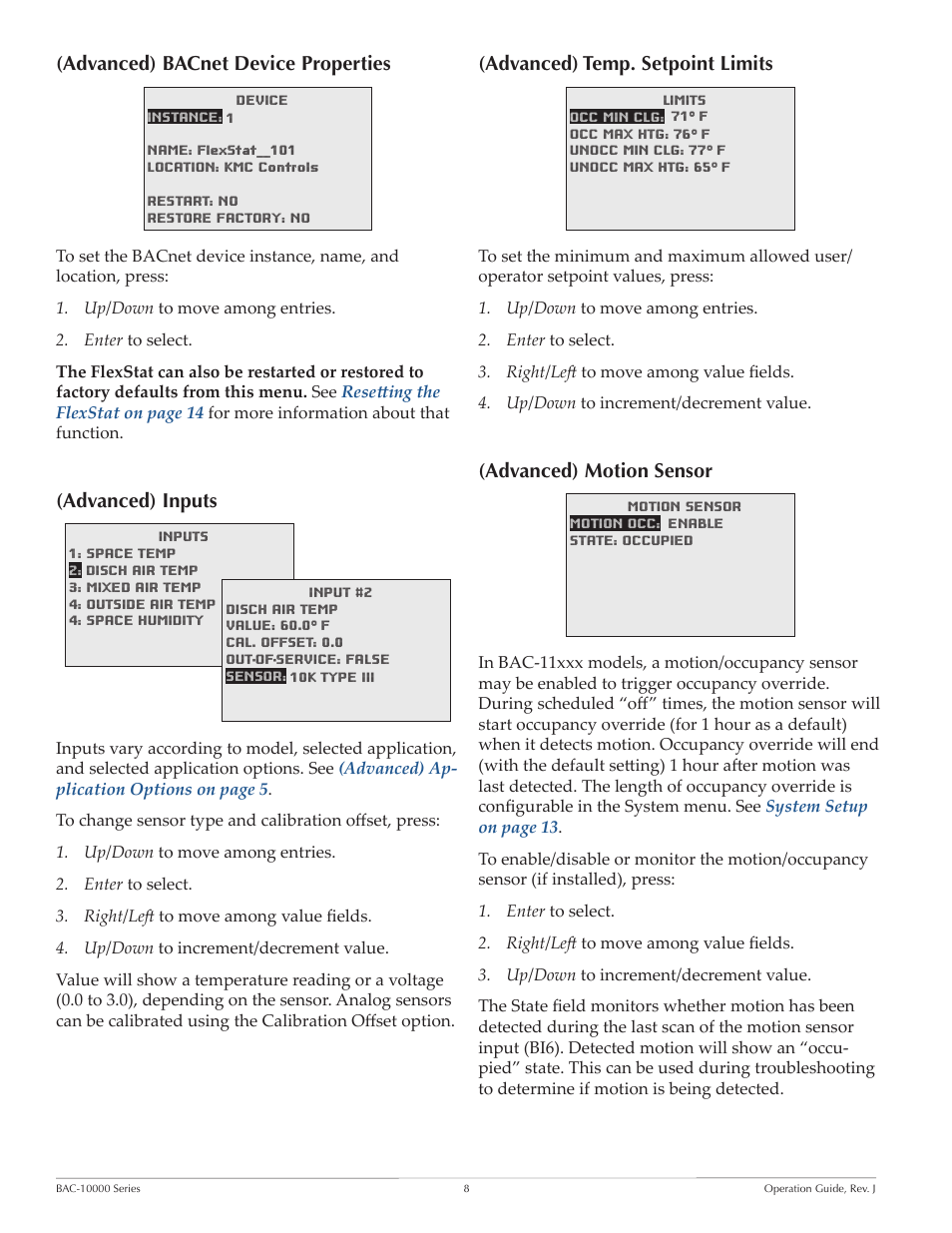 (Advanced) BACnet Device Properties

DEVICE
INSTANCE: 1

NAME: FlexStat_101
LOCATION: KMC Controls

RESTART: NO
RESTORE FACTORY: NO

To set the BACnet device instance, name, and location, press:

1. Up/Down to move among entries.

2. Enter to select.

The FlexStat can also be restarted or restored to factory defaults from this menu. See Resetting the FlexStat on page 14 for more information about that function.

(Advanced) Inputs

INPUTS
1: SPACE TEMP
2: DISCH AIR TEMP
3: MIXED AIR TEMP
4: OUTSIDE AIR TEMP
4: SPACE HUMIDITY

INPUT #2
DISCH AIR TEMP
VALUE: 60.0° F
CAL. OFFSET: 0.0
OUT-OF-SERVICE: FALSE
SENSOR: 10K TYPE III

Inputs vary according to model, selected application, and selected application options. See (Advanced) Application Options on page 5.

To change sensor type and calibration offset, press:

1. Up/Down to move among entries.

2. Enter to select.

3. Right/Left to move among value fields.

4. Up/Down to increment/decrement value.

Value will show a temperature reading or a voltage (0.0 to 3.0), depending on the sensor. Analog sensors can be calibrated using the Calibration Offset option.

(Advanced) Temp. Setpoint Limits

LIMITS
OCC MIN CLG: 71° F
OCC MAX HTG: 76° F
UNOCC MIN CLG: 77° F
UNOCC MAX HTG: 65° F

To set the minimum and maximum allowed user/operator setpoint values, press:

1. Up/Down to move among entries.

2. Enter to select.

3. Right/Left to move among value fields.

4. Up/Down to increment/decrement value.

(Advanced) Motion Sensor

MOTION SENSOR
MOTION OCC: ENABLE
STATE: OCCUPIED

In BAC-11xxx models, a motion/occupancy sensor may be enabled to trigger occupancy override. During scheduled “off” times, the motion sensor will start occupancy override (for 1 hour as a default) when it detects motion. Occupancy override will end (with the default setting) 1 hour after motion was last detected. The length of occupancy override is configurable in the System menu. See System Setup on page 13.

To enable/disable or monitor the motion/occupancy sensor (if installed), press:

1. Enter to select.

2. Right/Left to move among value fields.

3. Up/Down to increment/decrement value.

The State field monitors whether motion has been detected during the last scan of the motion sensor input (BI6). Detected motion will show an “occupied” state. This can be used during troubleshooting to determine if motion is being detected.

BAC-10000 Series 8 Operation Guide, Rev. J